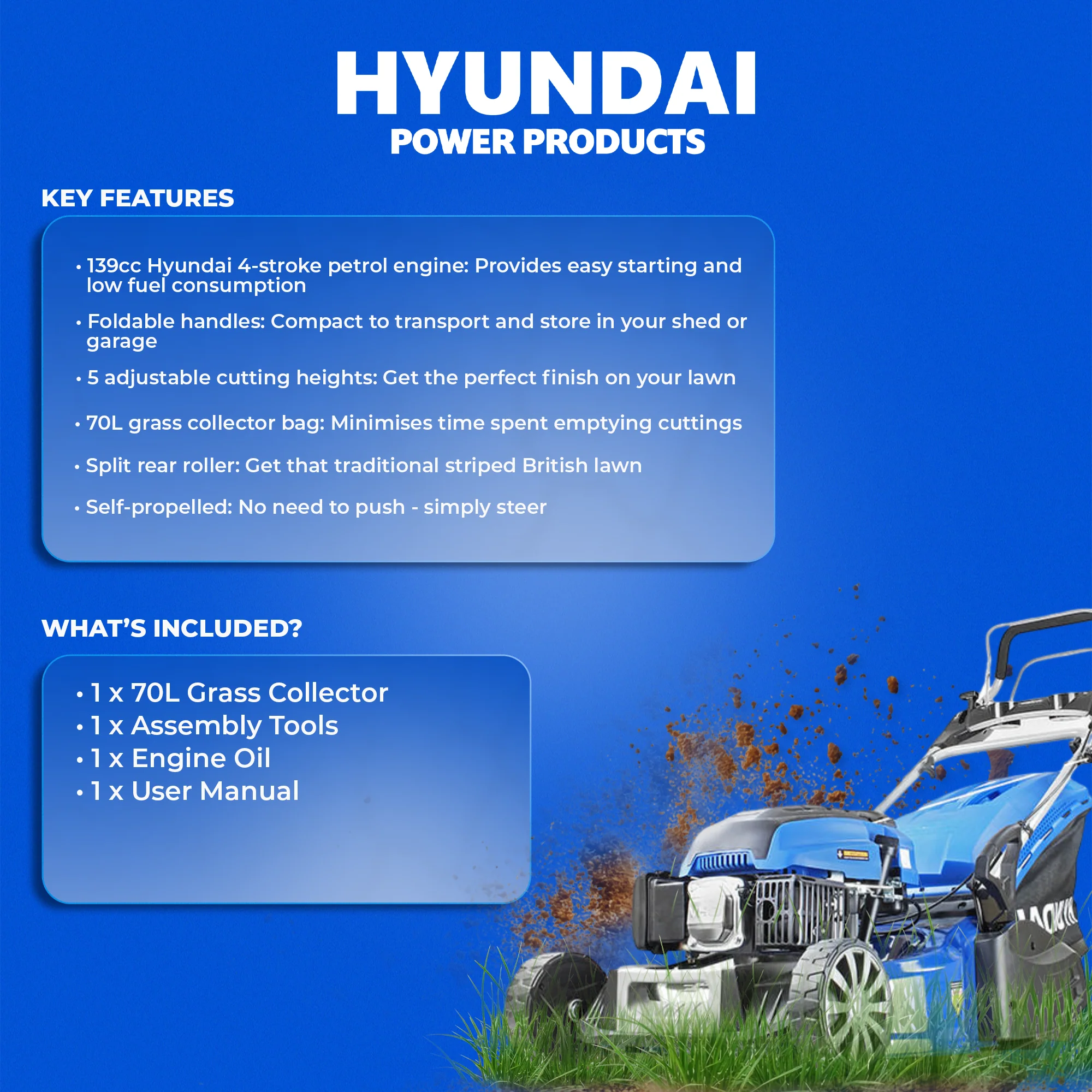 HYUNDAI
POWER PRODUCTS

KEY FEATURES

• 139cc Hyundai 4-stroke petrol engine: Provides easy starting and low fuel consumption

• Foldable handles: Compact to transport and store in your shed or garage

• 5 adjustable cutting heights: Get the perfect finish on your lawn

• 70L grass collector bag: Minimises time spent emptying cuttings

• Split rear roller: Get that traditional striped British lawn

• Self-propelled: No need to push - simply steer

WHAT'S INCLUDED?

• 1 x 70L Grass Collector
• 1 x Assembly Tools
• 1 x Engine Oil
• 1 x User Manual